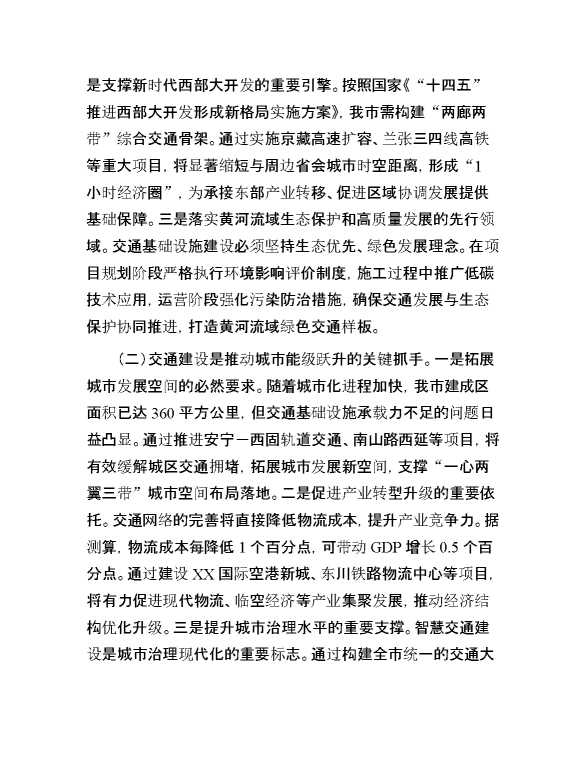 是支撑新时代西部大开发的重要引擎。按照国家《“十四五”推进西部大开发形成新格局实施方案》，我市需构建“两廊两带”综合交通骨架。通过实施京藏高速扩容、兰张三四线高铁等重大项目，将显著缩短与周边省会城市时空距离，形成“1小时经济圈”，为承接东部产业转移、促进区域协调发展提供基础保障。三是落实黄河流域生态保护和高质量发展的先行领域。交通基础设施建设必须坚持生态优先、绿色发展理念。在项目规划阶段严格执行环境影响评价制度，施工过程中推广低碳技术应用，运营阶段强化污染防治措施，确保交通发展与生态保护协同推进，打造黄河流域绿色交通样板。

（二）交通建设是推动城市能级跃升的关键抓手。一是拓展城市发展空间的必然要求。随着城市化进程加快，我市建成区面积已达360平方公里，但交通基础设施承载力不足的问题日益凸显。通过推进安宁－西固轨道交通、南山路西延等项目，将有效缓解城区交通拥堵，拓展城市发展新空间，支撑“一心两翼三带”城市空间布局落地。二是促进产业转型升级的重要依托。交通网络的完善将直接降低物流成本，提升产业竞争力。据测算，物流成本每降低1个百分点，可带动GDP增长0.5个百分点。通过建设XX国际空港新城、东川铁路物流中心等项目，将有力促进现代物流、临空经济等产业集聚发展，推动经济结构优化升级。三是提升城市治理水平的重要支撑。智慧交通建设是城市治理现代化的重要标志。通过构建全市统一的交通大